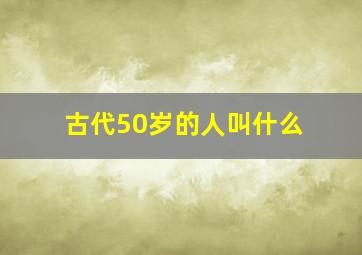 古代50岁的人叫什么